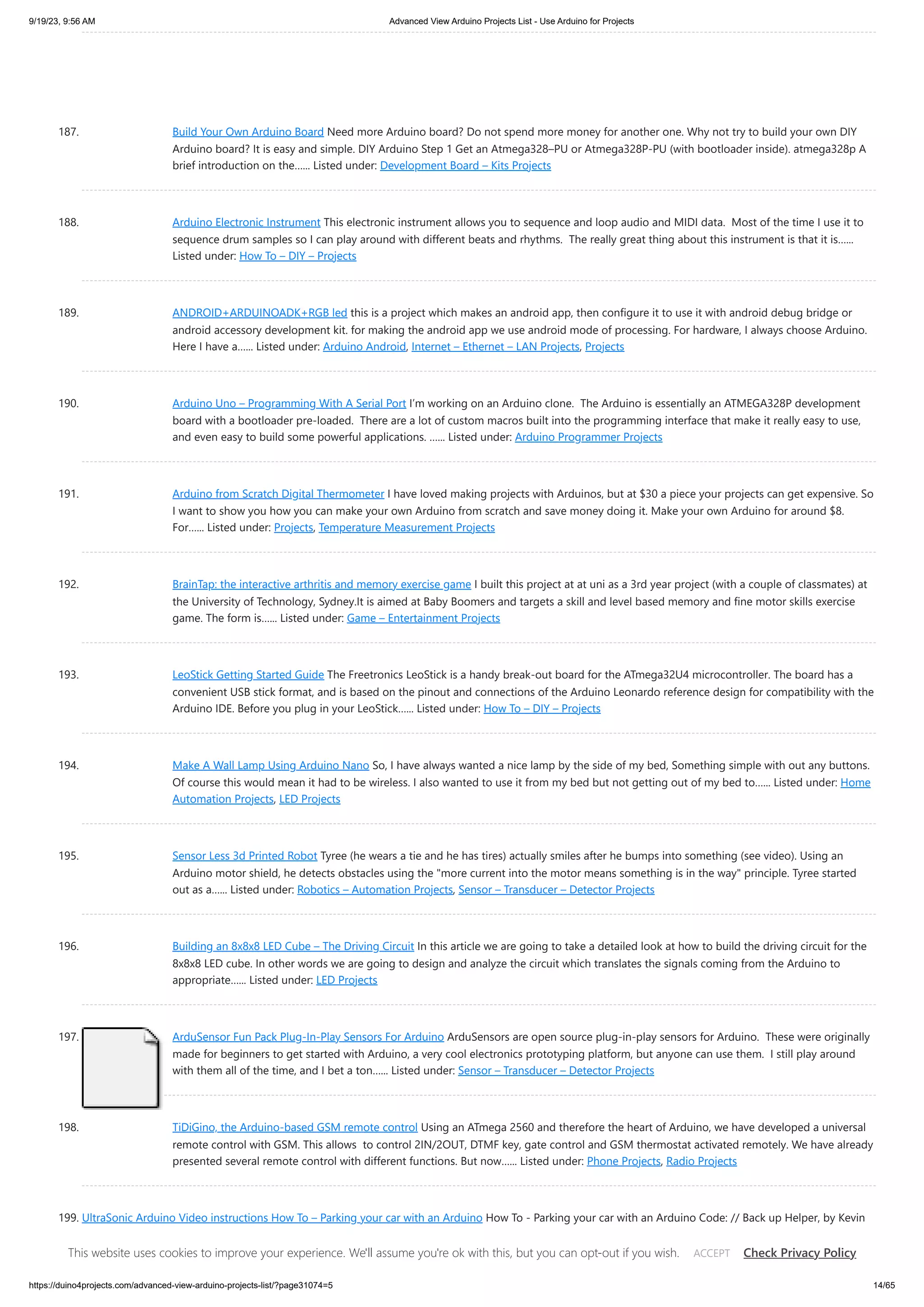 9/19/23, 9:56 AM Advanced View Arduino Projects List - Use Arduino for Projects

187. Build Your Own Arduino Board Need more Arduino board? Do not spend more money for another one. Why not try to build your own DIY Arduino board? It is easy and simple. DIY Arduino Step 1 Get an Atmega328–PU or Atmega328P-PU (with bootloader inside). atmega328p A brief introduction on the...... Listed under: Development Board – Kits Projects

188. Arduino Electronic Instrument This electronic instrument allows you to sequence and loop audio and MIDI data. Most of the time I use it to sequence drum samples so I can play around with different beats and rhythms. The really great thing about this instrument is that it is...... Listed under: How To – DIY – Projects

189. ANDROID+ARDUINOADK+RGB led this is a project which makes an android app, then configure it to use it with android debug bridge or android accessory development kit. for making the android app we use android mode of processing. For hardware, I always choose Arduino. Here I have a...... Listed under: Arduino Android, Internet – Ethernet – LAN Projects, Projects

190. Arduino Uno – Programming With A Serial Port I'm working on an Arduino clone. The Arduino is essentially an ATMEGA328P development board with a bootloader pre-loaded. There are a lot of custom macros built into the programming interface that make it really easy to use, and even easy to build some powerful applications. ...... Listed under: Arduino Programmer Projects

191. Arduino from Scratch Digital Thermometer I have loved making projects with Arduinos, but at $30 a piece your projects can get expensive. So I want to show you how you can make your own Arduino from scratch and save money doing it. Make your own Arduino for around $8. For...... Listed under: Projects, Temperature Measurement Projects

192. BrainTap: the interactive arthritis and memory exercise game I built this project at at uni as a 3rd year project (with a couple of classmates) at the University of Technology, Sydney.It is aimed at Baby Boomers and targets a skill and level based memory and fine motor skills exercise game. The form is...... Listed under: Game – Entertainment Projects

193. LeoStick Getting Started Guide The Freetronics LeoStick is a handy break-out board for the ATmega32U4 microcontroller. The board has a convenient USB stick format, and is based on the pinout and connections of the Arduino Leonardo reference design for compatibility with the Arduino IDE. Before you plug in your LeoStick...... Listed under: How To – DIY – Projects

194. Make A Wall Lamp Using Arduino Nano So, I have always wanted a nice lamp by the side of my bed, Something simple with out any buttons. Of course this would mean it had to be wireless. I also wanted to use it from my bed but not getting out of my bed to...... Listed under: Home Automation Projects, LED Projects

195. Sensor Less 3d Printed Robot Tyree (he wears a tie and he has tires) actually smiles after he bumps into something (see video). Using an Arduino motor shield, he detects obstacles using the "more current into the motor means something is in the way" principle. Tyree started out as a...... Listed under: Robotics – Automation Projects, Sensor – Transducer – Detector Projects

196. Building an 8x8x8 LED Cube – The Driving Circuit In this article we are going to take a detailed look at how to build the driving circuit for the 8x8x8 LED cube. In other words we are going to design and analyze the circuit which translates the signals coming from the Arduino to appropriate...... Listed under: LED Projects

197. ArduSensor Fun Pack Plug-In-Play Sensors For Arduino ArduSensors are open source plug-in-play sensors for Arduino. These were originally made for beginners to get started with Arduino, a very cool electronics prototyping platform, but anyone can use them. I still play around with them all of the time, and I bet a ton...... Listed under: Sensor – Transducer – Detector Projects

198. TiDiGino, the Arduino-based GSM remote control Using an ATmega 2560 and therefore the heart of Arduino, we have developed a universal remote control with GSM. This allows to control 2IN/2OUT, DTMF key, gate control and GSM thermostat activated remotely. We have already presented several remote control with different functions. But now...... Listed under: Phone Projects, Radio Projects

199. UltraSonic Arduino Video instructions How To – Parking your car with an Arduino How To - Parking your car with an Arduino Code: // Back up Helper, by Kevin

This website uses cookies to improve your experience. We'll assume you're ok with this, but you can opt-out if you wish. ACCEPT Check Privacy Policy

https://duino4projects.com/advanced-view-arduino-projects-list/?page31074=5 14/65